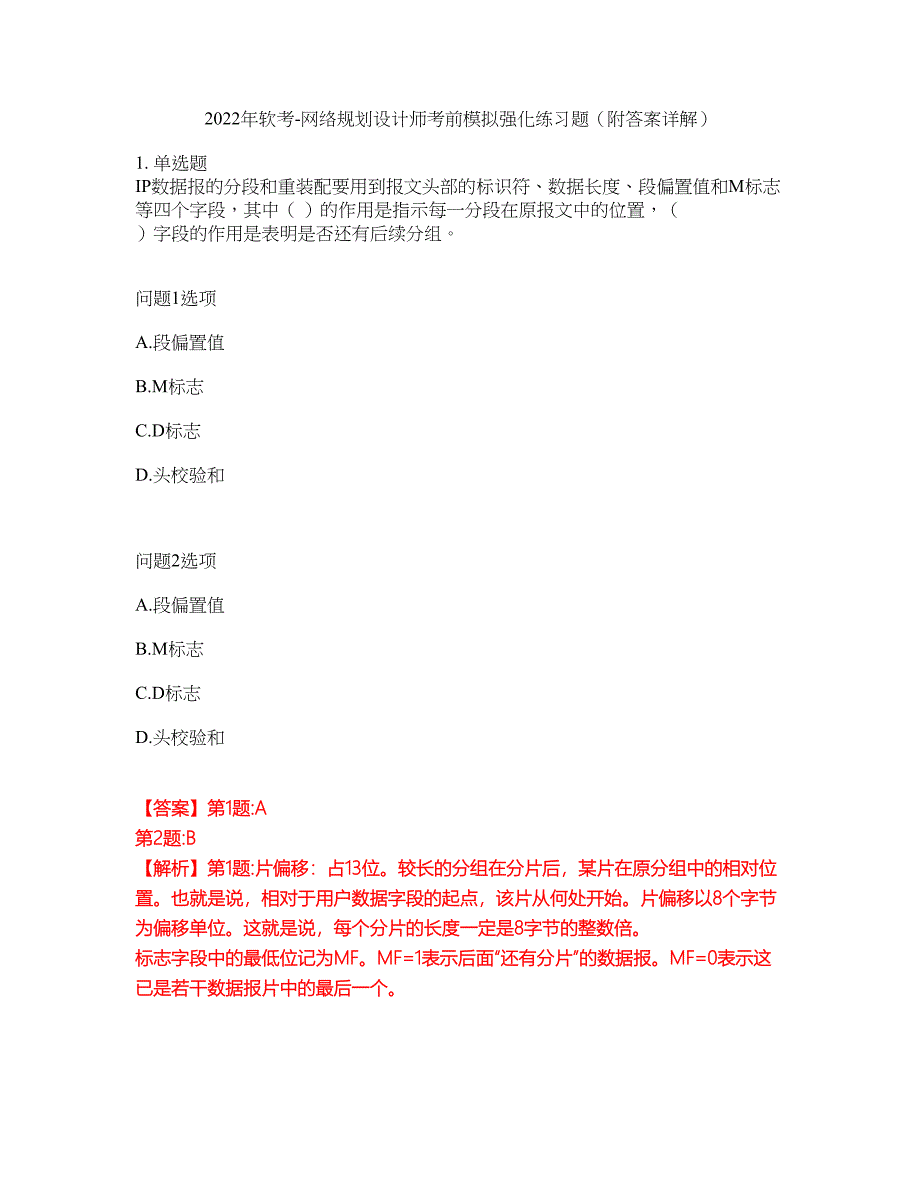 2022年软考-网络规划设计师考前模拟强化练习题（附答案详解）

1. 单选题
IP数据报的分段和重装配要用到报文头部的标识符、数据长度、段偏置值和M标志等四个字段，其中（ ）的作用是指示每一分段在原报文中的位置，（ ）字段的作用是表明是否还有后续分组。

问题1选项

A.段偏置值

B.M标志

C.D标志

D.头校验和

问题2选项

A.段偏置值

B.M标志

C.D标志

D.头校验和

【答案】第1题:A
第2题:B
【解析】第1题:片偏移：占13位。较长的分组在分片后，某片在原分组中的相对位置。也就是说，相对于用户数据字段的起点，该片从何处开始。片偏移以8个字节为偏移单位。这就是说，每个分片的长度一定是8字节的整数倍。
标志字段中的最低位记为MF。MF=1表示后面“还有分片”的数据报。MF=0表示这已是若干数据报片中的最后一个。